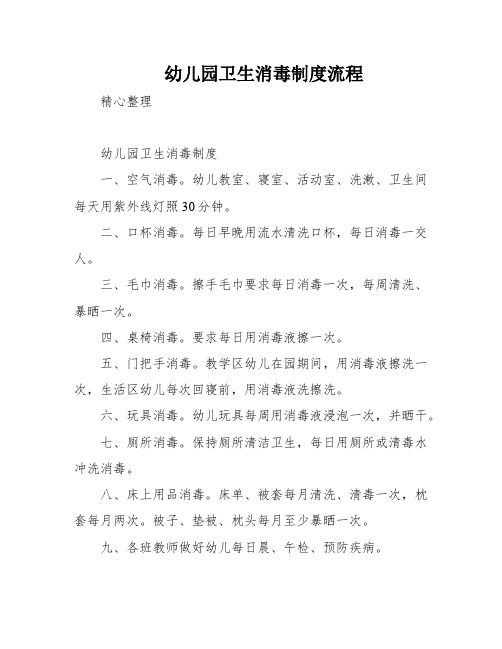 幼儿园卫生消毒制度流程

精心整理

幼儿园卫生消毒制度

一、空气消毒。幼儿教室、寝室、活动室、洗漱、卫生间每天用紫外线灯照30分钟。

二、口杯消毒。每日早晚用流水清洗口杯，每日消毒一交人。

三、毛巾消毒。擦手毛巾要求每日消毒一次，每周清洗、暴晒一次。

四、桌椅消毒。要求每日用消毒液擦一次。

五、门把手消毒。教学区幼儿在园期间，用消毒液擦洗一次，生活区幼儿每次回寝前，用消毒液洗擦洗。

六、玩具消毒。幼儿玩具每周用消毒液浸泡一次，并晒干。

七、厕所消毒。保持厕所清洁卫生，每日用厕所或清毒水冲洗消毒。

八、床上用品消毒。床单、被套每月清洗、清毒一次，枕套每月两次。被子、垫被、枕头每月至少暴晒一次。

九、各班教师做好幼儿每日晨、午检、预防疾病。